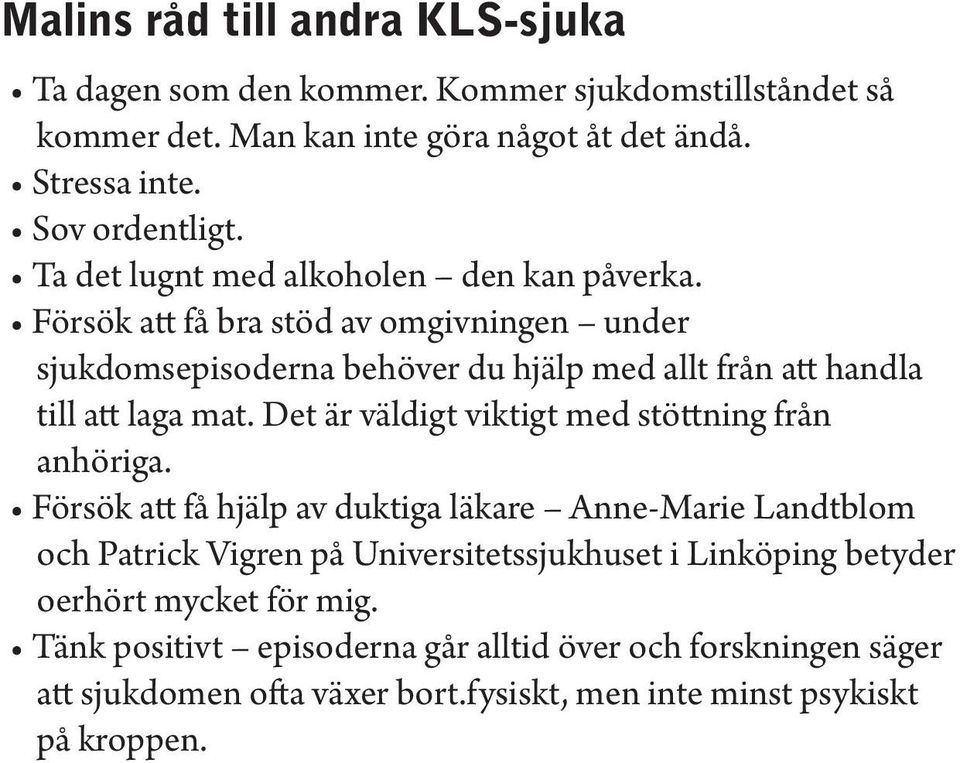 Malins råd till andra KLS-sjuka

• Ta dagen som den kommer. Kommer sjukdomstillståndet så kommer det. Man kan inte göra något åt det ändå.
• Stressa inte.
• Sov ordentligt.
• Ta det lugnt med alkoholen – den kan påverka.
• Försök att få bra stöd av omgivningen – under sjukdomsepisoderna behöver du hjälp med allt från att handla till att laga mat. Det är väldigt viktigt med stöttning från anhöriga.
• Försök att få hjälp av duktiga läkare – Anne-Marie Landtblom och Patrick Vigren på Universitetssjukhuset i Linköping betyder oerhört mycket för mig.
• Tänk positivt – episoderna går alltid över och forskningen säger att sjukdomen ofta växer bort.fysiskt, men inte minst psykiskt på kroppen.